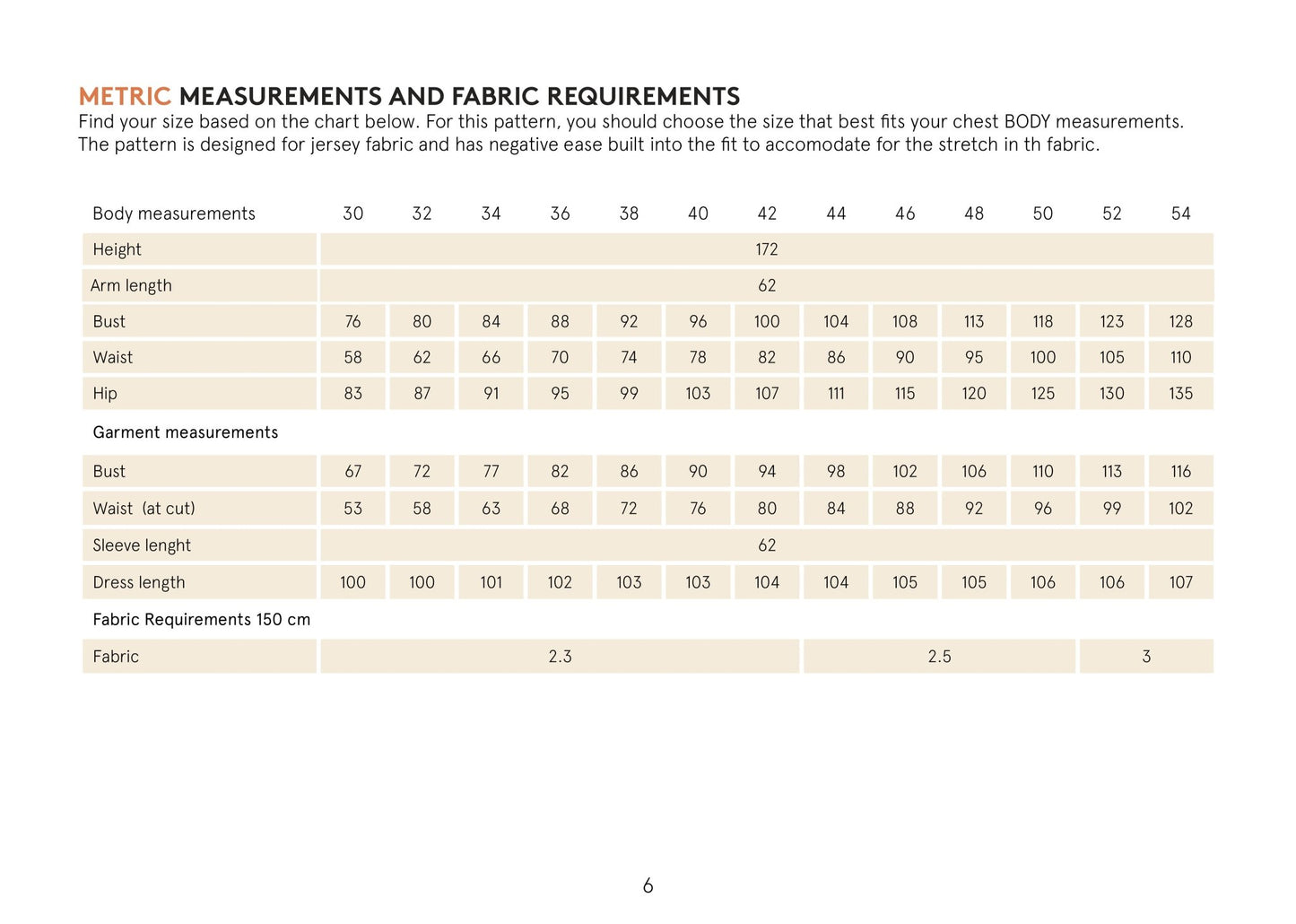 METRIC MEASUREMENTS AND FABRIC REQUIREMENTS
Find your size based on the chart below. For this pattern, you should choose the size that best fits your chest BODY measurements. The pattern is designed for jersey fabric and has negative ease built into the fit to accomodate for the stretch in th fabric.

| Body measurements | 30 | 32 | 34 | 36 | 38 | 40 | 42 | 44 | 46 | 48 | 50 | 52 | 54 |
|---|---|---|---|---|---|---|---|---|---|---|---|---|---|
| Height | 172 | | | | | | | | | | | | |
| Arm length | 62 | | | | | | | | | | | | |
| Bust | 76 | 80 | 84 | 88 | 92 | 96 | 100 | 104 | 108 | 113 | 118 | 123 | 128 |
| Waist | 58 | 62 | 66 | 70 | 74 | 78 | 82 | 86 | 90 | 95 | 100 | 105 | 110 |
| Hip | 83 | 87 | 91 | 95 | 99 | 103 | 107 | 111 | 115 | 120 | 125 | 130 | 135 |
| Garment measurements | | | | | | | | | | | | | |
| Bust | 67 | 72 | 77 | 82 | 86 | 90 | 94 | 98 | 102 | 106 | 110 | 113 | 116 |
| Waist (at cut) | 53 | 58 | 63 | 68 | 72 | 76 | 80 | 84 | 88 | 92 | 96 | 99 | 102 |
| Sleeve lenght | 62 | | | | | | | | | | | | |
| Dress length | 100 | 100 | 101 | 102 | 103 | 103 | 104 | 104 | 105 | 105 | 106 | 106 | 107 |
| Fabric Requirements 150 cm | | | | | | | | | | | | | |
| Fabric | 2.3 | | | | | | | 2.5 | | | | 3 | |

6